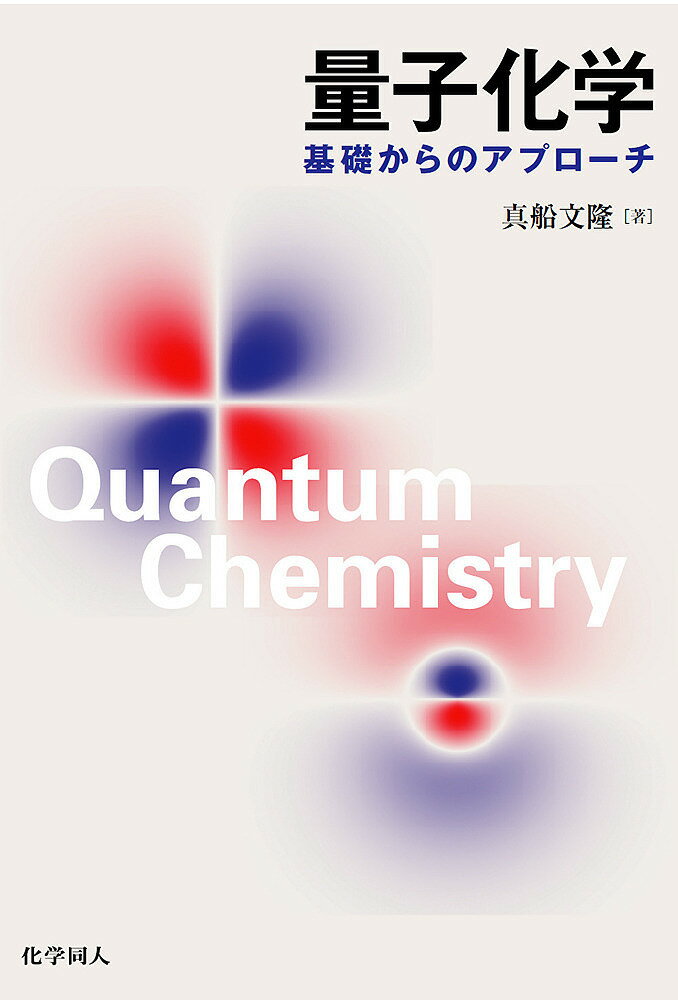 量子化学
基礎からのアプローチ

真船文隆［著］

Quantum Chemistry

化学同人